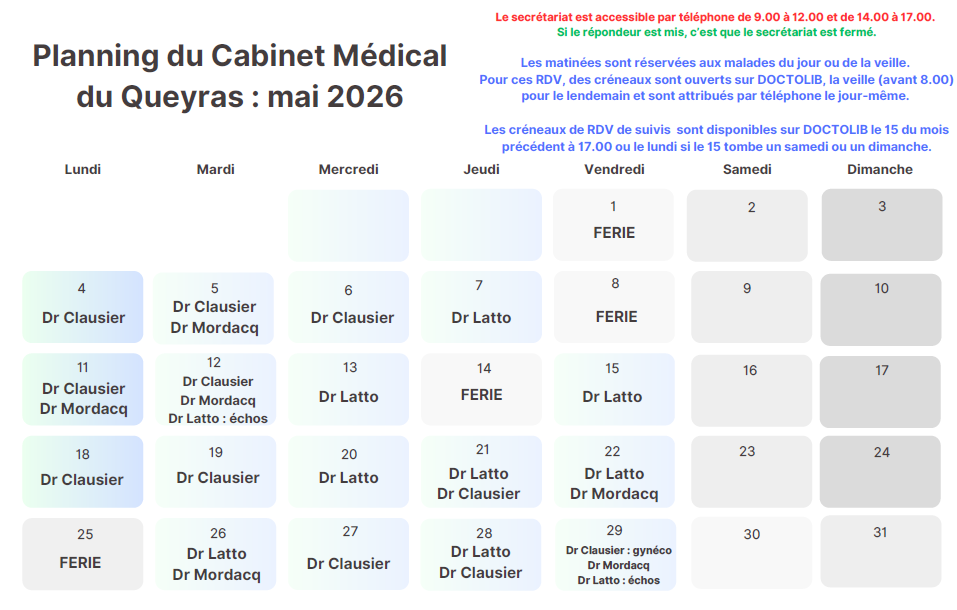 Planning du Cabinet Médical du Queyras : mai 2026

Le secrétariat est accessible par téléphone de 9.00 à 12.00 et de 14.00 à 17.00.
Si le répondeur est mis, c'est que le secrétariat est fermé.

Les matinées sont réservées aux malades du jour ou de la veille.
Pour ces RDV, des créneaux sont ouverts sur DOCTOLIB, la veille (avant 8.00) pour le lendemain et sont attribués par téléphone le jour-même.

Les créneaux de RDV de suivis sont disponibles sur DOCTOLIB le 15 du mois précédent à 17.00 ou le lundi si le 15 tombe un samedi ou un dimanche.

| Lundi | Mardi | Mercredi | Jeudi | Vendredi | Samedi | Dimanche |
|---|---|---|---|---|---|---|
| | | | | 1 FERIE | 2 | 3 |
| 4 Dr Clausier | 5 Dr Clausier Dr Mordacq | 6 Dr Clausier | 7 Dr Latto | 8 FERIE | 9 | 10 |
| 11 Dr Clausier Dr Mordacq | 12 Dr Clausier Dr Mordacq Dr Latto : échos | 13 Dr Latto | 14 FERIE | 15 Dr Latto | 16 | 17 |
| 18 Dr Clausier | 19 Dr Clausier | 20 Dr Latto | 21 Dr Latto Dr Clausier | 22 Dr Latto Dr Mordacq | 23 | 24 |
| 25 FERIE | 26 Dr Latto Dr Mordacq | 27 Dr Clausier | 28 Dr Latto Dr Clausier | 29 Dr Clausier : gynéco Dr Mordacq Dr Latto : échos | 30 | 31 |